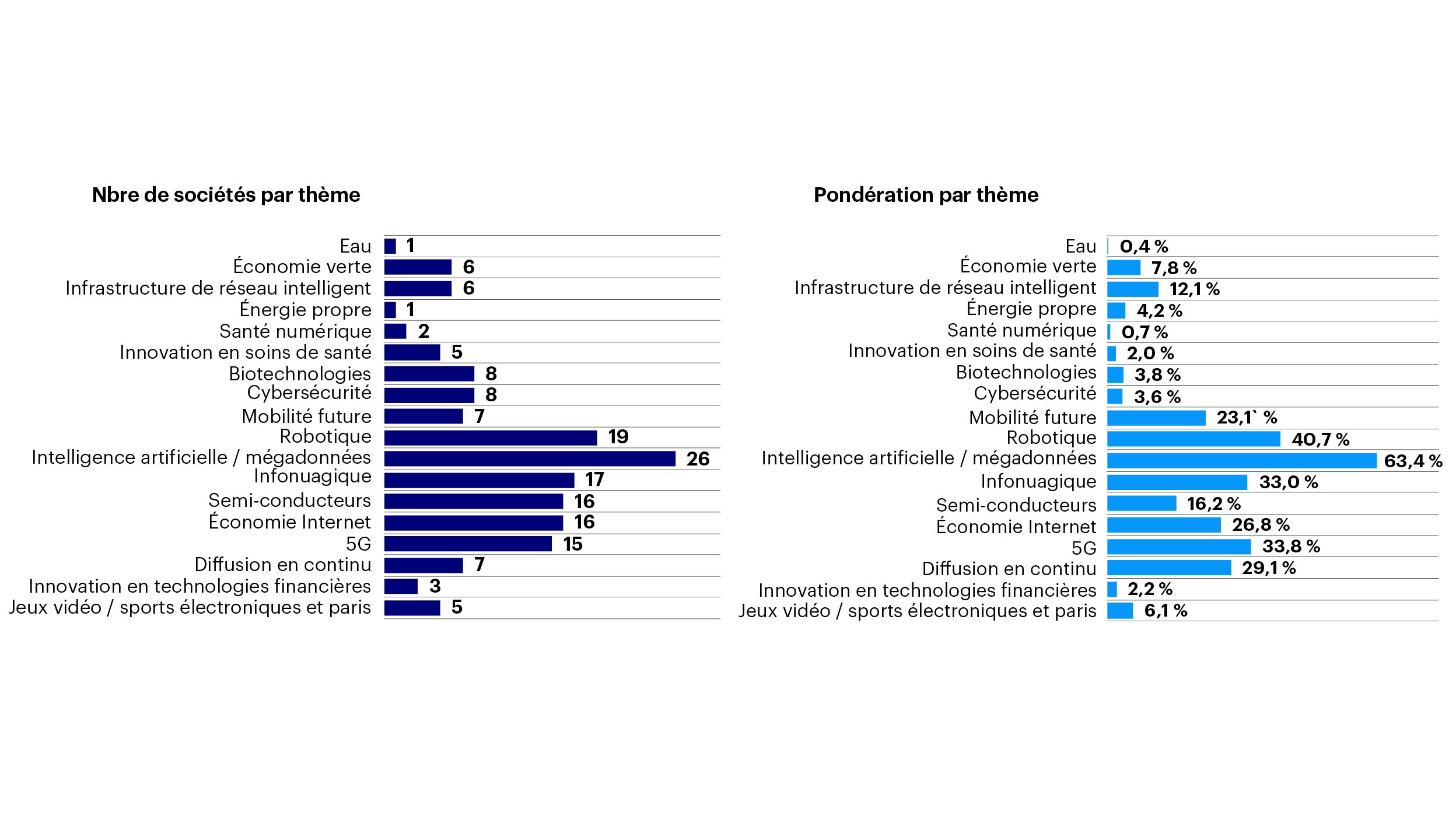 Nbre de sociétés par thème

Eau 1
Économie verte 6
Infrastructure de réseau intelligent 6
Énergie propre 1
Santé numérique 2
Innovation en soins de santé 5
Biotechnologies 8
Cybersécurité 8
Mobilité future 7
Robotique 19
Intelligence artificielle / mégadonnées 26
Infonuagique 17
Semi-conducteurs 16
Économie Internet 16
5G 15
Diffusion en continu 7
Innovation en technologies financières 3
Jeux vidéo / sports électroniques et paris 5

Pondération par thème

Eau 0,4 %
Économie verte 7,8 %
Infrastructure de réseau intelligent 12,1 %
Énergie propre 4,2 %
Santé numérique 0,7 %
Innovation en soins de santé 2,0 %
Biotechnologies 3,8 %
Cybersécurité 3,6 %
Mobilité future 23,1` %
Robotique 40,7 %
Intelligence artificielle / mégadonnées 63,4 %
Infonuagique 33,0 %
Semi-conducteurs 16,2 %
Économie Internet 26,8 %
5G 33,8 %
Diffusion en continu 29,1 %
Innovation en technologies financières 2,2 %
Jeux vidéo / sports électroniques et paris 6,1 %